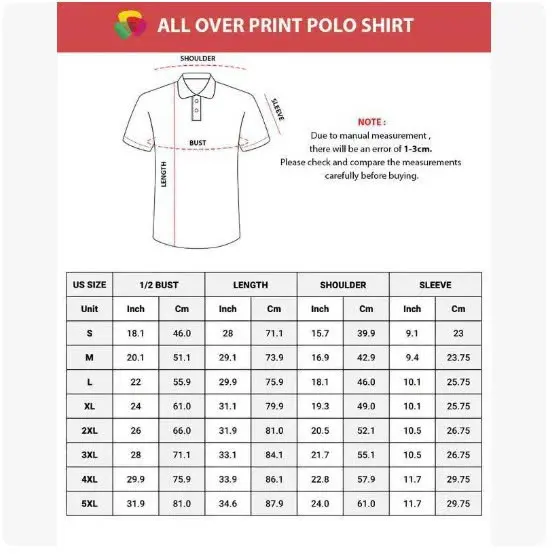 ALL OVER PRINT POLO SHIRT

SHOULDER

SLEEVE

BUST

LENGTH

NOTE :
Due to manual measurement ,
there will be an error of 1-3cm.
Please check and compare the measurements
carefully before buying.

| US SIZE | 1/2 BUST | | LENGTH | | SHOULDER | | SLEEVE | |
|---|---|---|---|---|---|---|---|---|
| Unit | Inch | Cm | Inch | Cm | Inch | Cm | Inch | Cm |
| S | 18.1 | 46.0 | 28 | 71.1 | 15.7 | 39.9 | 9.1 | 23 |
| M | 20.1 | 51.1 | 29.1 | 73.9 | 16.9 | 42.9 | 9.4 | 23.75 |
| L | 22 | 55.9 | 29.9 | 75.9 | 18.1 | 46.0 | 10.1 | 25.75 |
| XL | 24 | 61.0 | 31.1 | 79.9 | 19.3 | 49.0 | 10.1 | 25.75 |
| 2XL | 26 | 66.0 | 31.9 | 81.0 | 20.5 | 52.1 | 10.5 | 26.75 |
| 3XL | 28 | 71.1 | 33.1 | 84.1 | 21.7 | 55.1 | 10.5 | 26.75 |
| 4XL | 29.9 | 75.9 | 33.9 | 86.1 | 22.8 | 57.9 | 11.7 | 29.75 |
| 5XL | 31.9 | 81.0 | 34.6 | 87.9 | 24.0 | 61.0 | 11.7 | 29.75 |